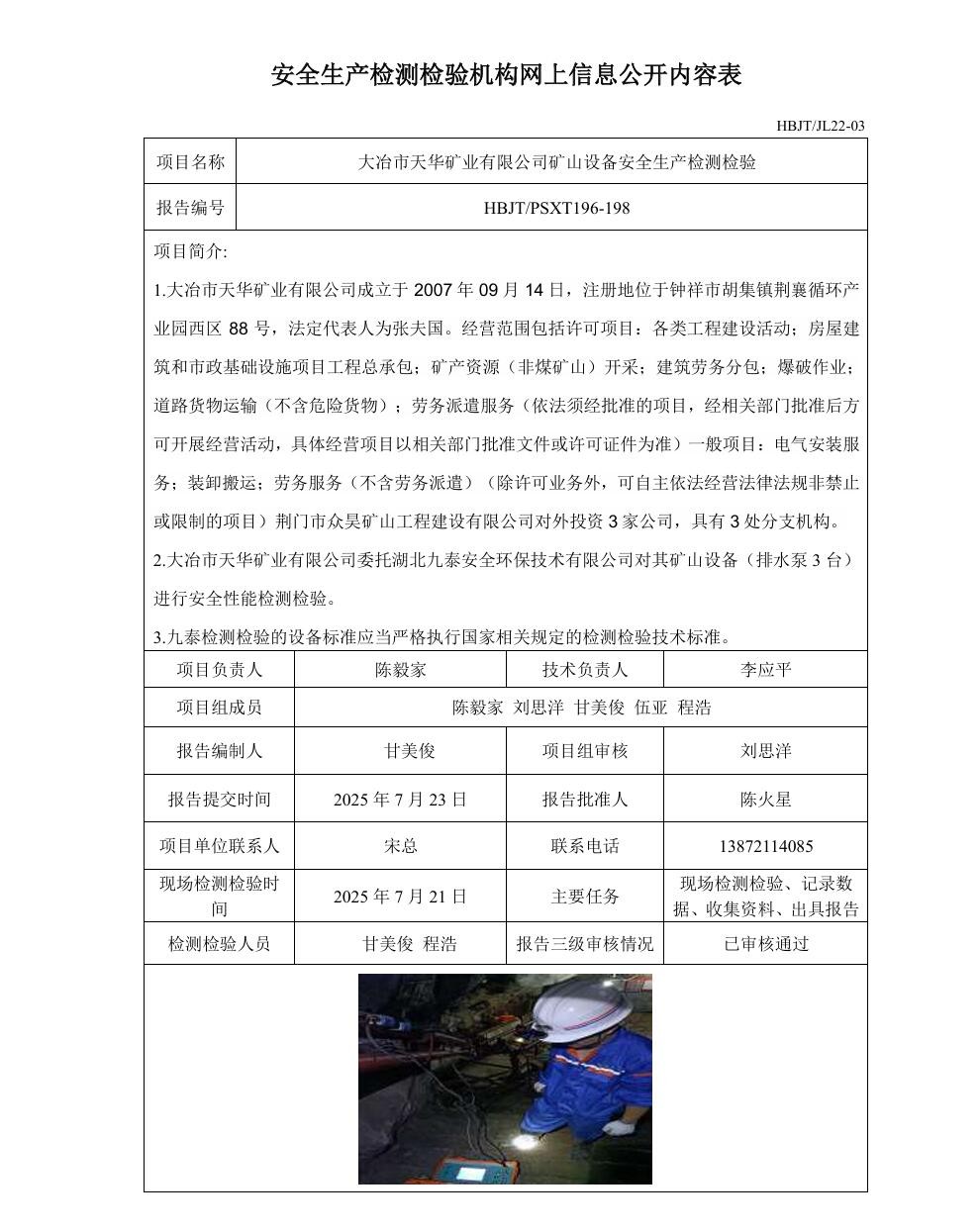 安全生产检测检验机构网上信息公开内容表

HBJT/JL22-03

| 项目名称 | 大冶市天华矿业有限公司矿山设备安全生产检测检验 |
|---|---|
| 报告编号 | HBJT/PSXT196-198 |

项目简介:

1.大冶市天华矿业有限公司成立于 2007 年 09 月 14 日，注册地位于钟祥市胡集镇荆襄循环产业园西区 88 号，法定代表人为张夫国。经营范围包括许可项目：各类工程建设活动；房屋建筑和市政基础设施项目工程总承包；矿产资源（非煤矿山）开采；建筑劳务分包；爆破作业；道路货物运输（不含危险货物）；劳务派遣服务（依法须经批准的项目，经相关部门批准后方可开展经营活动，具体经营项目以相关部门批准文件或许可证件为准）一般项目：电气安装服务；装卸搬运；劳务服务（不含劳务派遣）（除许可业务外，可自主依法经营法律法规非禁止或限制的项目）荆门市众昊矿山工程建设有限公司对外投资 3 家公司，具有 3 处分支机构。

2.大冶市天华矿业有限公司委托湖北九泰安全环保技术有限公司对其矿山设备（排水泵 3 台）进行安全性能检测检验。

3.九泰检测检验的设备标准应当严格执行国家相关规定的检测检验技术标准。

| 项目负责人 | 陈毅家 | 技术负责人 | 李应平 |
|---|---|---|---|
| 项目组成员 | 陈毅家 刘思洋 甘美俊 伍亚 程浩 | | |
| 报告编制人 | 甘美俊 | 项目组审核 | 刘思洋 |
| 报告提交时间 | 2025 年 7 月 23 日 | 报告批准人 | 陈火星 |
| 项目单位联系人 | 宋总 | 联系电话 | 13872114085 |
| 现场检测检验时间 | 2025 年 7 月 21 日 | 主要任务 | 现场检测检验、记录数据、收集资料、出具报告 |
| 检测检验人员 | 甘美俊 程浩 | 报告三级审核情况 | 已审核通过 |